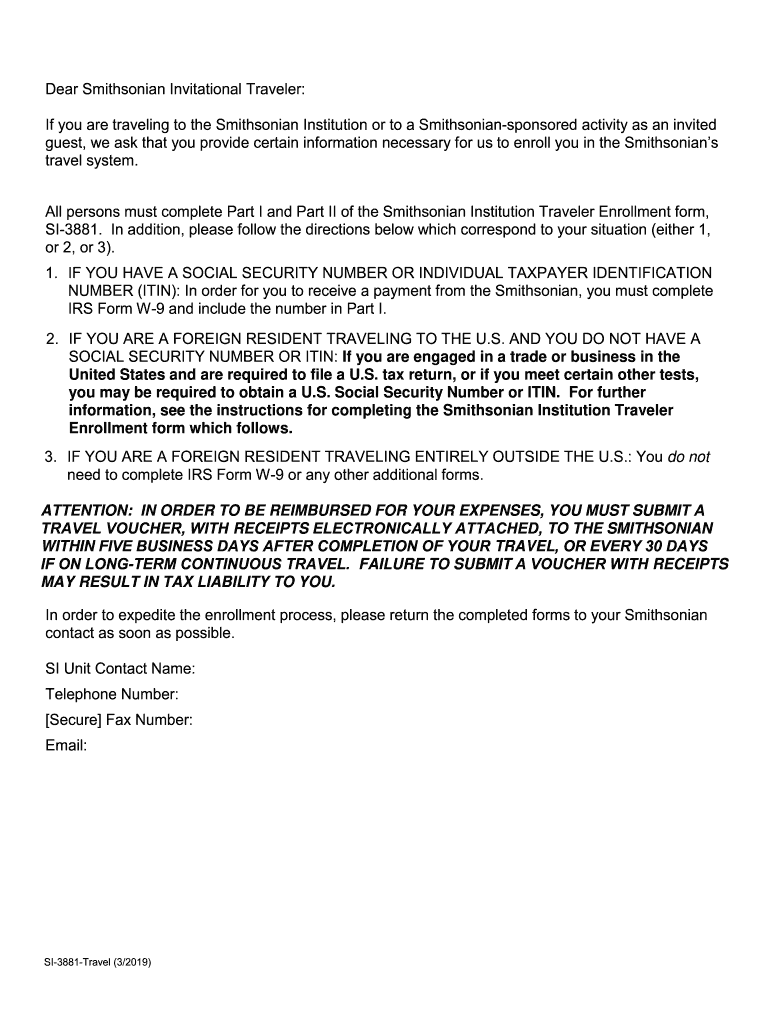 Dear Smithsonian Invitational Traveler:

If you are traveling to the Smithsonian Institution or to a Smithsonian-sponsored activity as an invited guest, we ask that you provide certain information necessary for us to enroll you in the Smithsonian's travel system.

All persons must complete Part I and Part II of the Smithsonian Institution Traveler Enrollment form, SI-3881. In addition, please follow the directions below which correspond to your situation (either 1, or 2, or 3).

1. IF YOU HAVE A SOCIAL SECURITY NUMBER OR INDIVIDUAL TAXPAYER IDENTIFICATION NUMBER (ITIN): In order for you to receive a payment from the Smithsonian, you must complete IRS Form W-9 and include the number in Part I.

2. IF YOU ARE A FOREIGN RESIDENT TRAVELING TO THE U.S. AND YOU DO NOT HAVE A SOCIAL SECURITY NUMBER OR ITIN: If you are engaged in a trade or business in the United States and are required to file a U.S. tax return, or if you meet certain other tests, you may be required to obtain a U.S. Social Security Number or ITIN. For further information, see the instructions for completing the Smithsonian Institution Traveler Enrollment form which follows.

3. IF YOU ARE A FOREIGN RESIDENT TRAVELING ENTIRELY OUTSIDE THE U.S.: You do not need to complete IRS Form W-9 or any other additional forms.

ATTENTION: IN ORDER TO BE REIMBURSED FOR YOUR EXPENSES, YOU MUST SUBMIT A TRAVEL VOUCHER, WITH RECEIPTS ELECTRONICALLY ATTACHED, TO THE SMITHSONIAN WITHIN FIVE BUSINESS DAYS AFTER COMPLETION OF YOUR TRAVEL, OR EVERY 30 DAYS IF ON LONG-TERM CONTINUOUS TRAVEL. FAILURE TO SUBMIT A VOUCHER WITH RECEIPTS MAY RESULT IN TAX LIABILITY TO YOU.

In order to expedite the enrollment process, please return the completed forms to your Smithsonian contact as soon as possible.

SI Unit Contact Name:
Telephone Number:
[Secure] Fax Number:
Email:

SI-3881-Travel (3/2019)